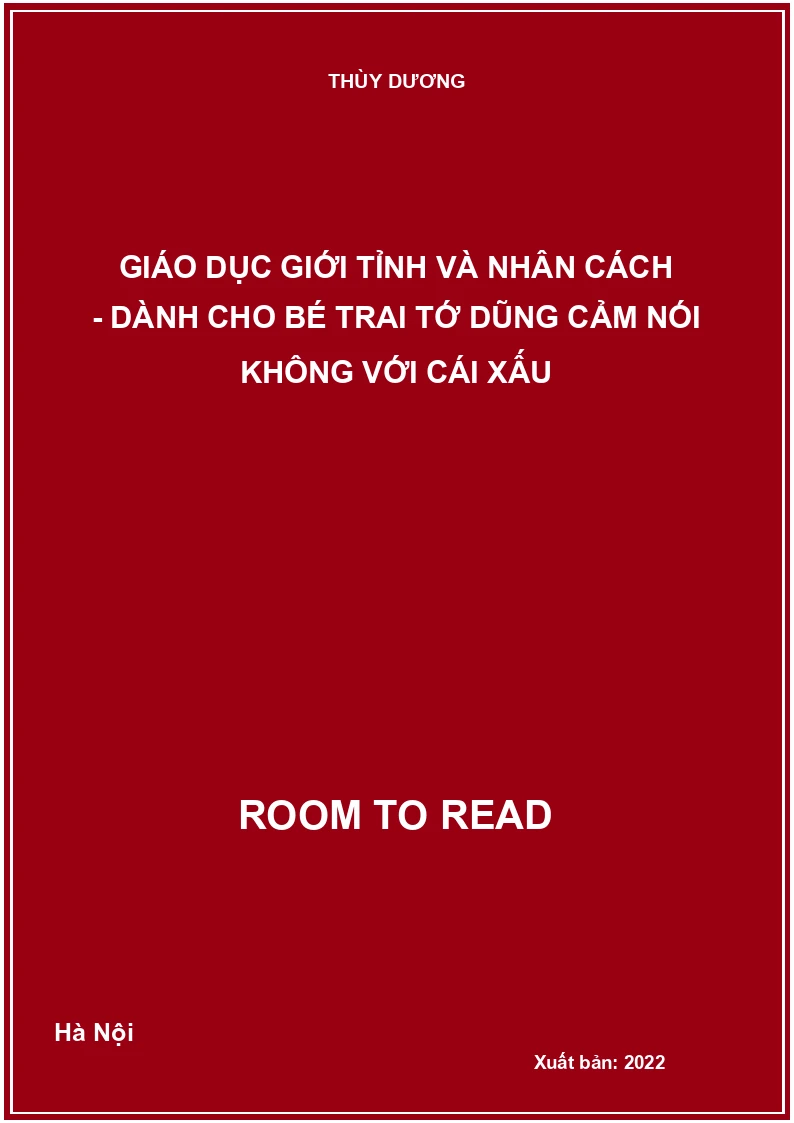 THÙY DƯƠNG

GIÁO DỤC GIỚI TỈNH VÀ NHÂN CÁCH - DÀNH CHO BÉ TRAI TỚ DŨNG CẢM NÓI KHÔNG VỚI CÁI XẤU

ROOM TO READ

Hà Nội

Xuất bản: 2022